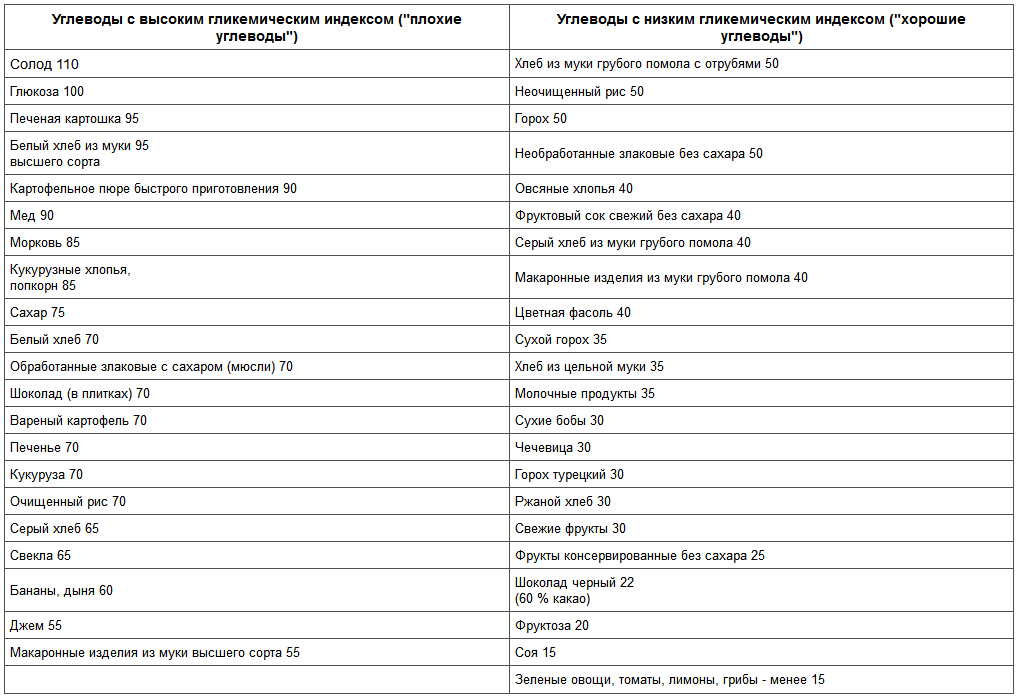 | Углеводы с высоким гликемическим индексом ("плохие углеводы") | Углеводы с низким гликемическим индексом ("хорошие углеводы") |
|---|---|
| Солод 110 | Хлеб из муки грубого помола с отрубями 50 |
| Глюкоза 100 | Неочищенный рис 50 |
| Печеная картошка 95 | Горох 50 |
| Белый хлеб из муки 95 высшего сорта | Необработанные злаковые без сахара 50 |
| Картофельное пюре быстрого приготовления 90 | Овсяные хлопья 40 |
| Мед 90 | Фруктовый сок свежий без сахара 40 |
| Морковь 85 | Серый хлеб из муки грубого помола 40 |
| Кукурузные хлопья, попкорн 85 | Макаронные изделия из муки грубого помола 40 |
| Сахар 75 | Цветная фасоль 40 |
| Белый хлеб 70 | Сухой горох 35 |
| Обработанные злаковые с сахаром (мюсли) 70 | Хлеб из цельной муки 35 |
| Шоколад (в плитках) 70 | Молочные продукты 35 |
| Вареный картофель 70 | Сухие бобы 30 |
| Печенье 70 | Чечевица 30 |
| Кукуруза 70 | Горох турецкий 30 |
| Очищенный рис 70 | Ржаной хлеб 30 |
| Серый хлеб 65 | Свежие фрукты 30 |
| Свекла 65 | Фрукты консервированные без сахара 25 |
| Бананы, дыня 60 | Шоколад черный 22 (60 % какао) |
| Джем 55 | Фруктоза 20 |
| Макаронные изделия из муки высшего сорта 55 | Соя 15 |
| | Зеленые овощи, томаты, лимоны, грибы - менее 15 |